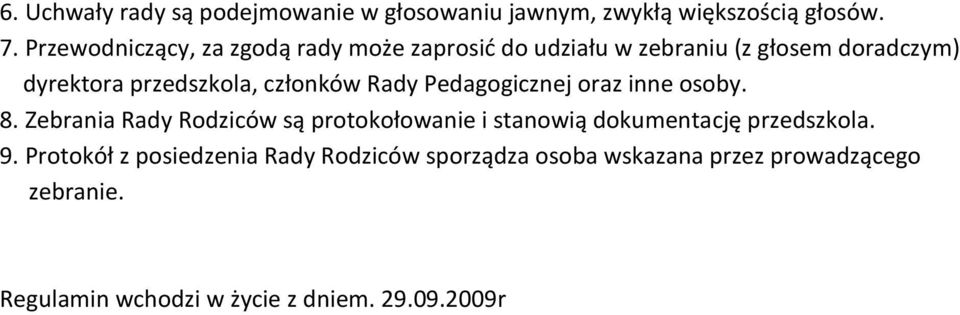 6. Uchwały rady są podejmowanie w głosowaniu jawnym, zwykłą większością głosów.
7. Przewodniczący, za zgodą rady może zaprosić do udziału w zebraniu (z głosem doradczym) dyrektora przedszkola, członków Rady Pedagogicznej oraz inne osoby.
8. Zebrania Rady Rodziców są protokołowanie i stanowią dokumentację przedszkola.
9. Protokół z posiedzenia Rady Rodziców sporządza osoba wskazana przez prowadzącego zebranie.

Regulamin wchodzi w życie z dniem. 29.09.2009r